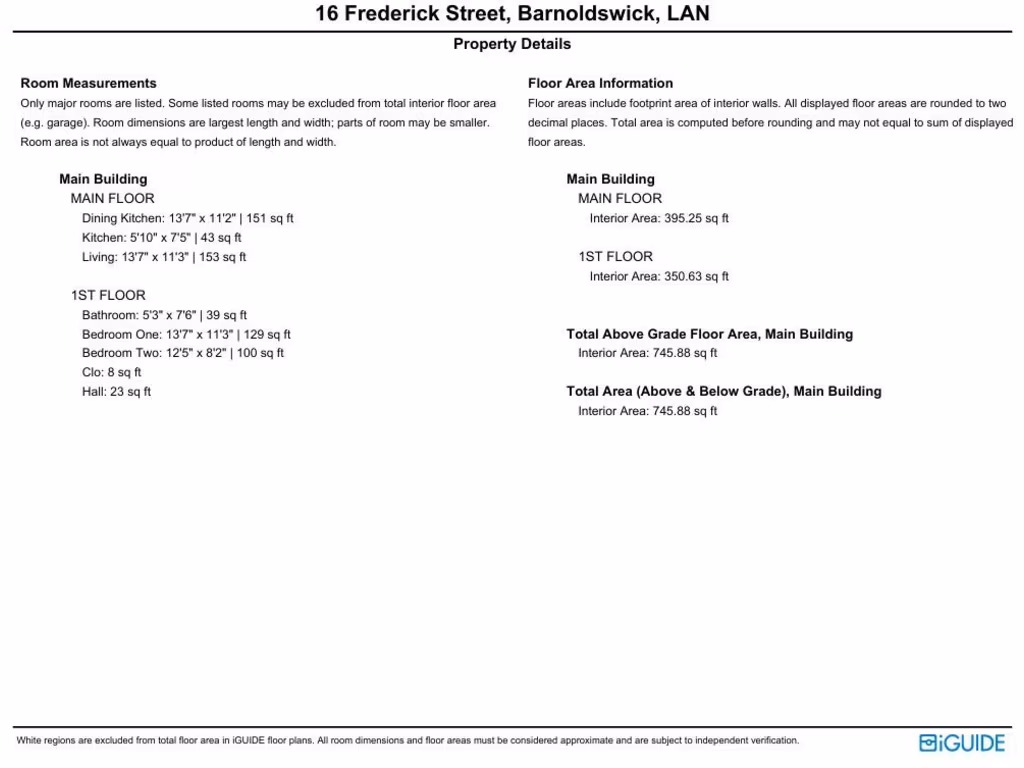 16 Frederick Street, Barnoldswick, LAN

Property Details

Room Measurements
Only major rooms are listed. Some listed rooms may be excluded from total interior floor area (e.g. garage). Room dimensions are largest length and width; parts of room may be smaller. Room area is not always equal to product of length and width.

Main Building
MAIN FLOOR
Dining Kitchen: 13'7" x 11'2" | 151 sq ft
Kitchen: 5'10" x 7'5" | 43 sq ft
Living: 13'7" x 11'3" | 153 sq ft

1ST FLOOR
Bathroom: 5'3" x 7'6" | 39 sq ft
Bedroom One: 13'7" x 11'3" | 129 sq ft
Bedroom Two: 12'5" x 8'2" | 100 sq ft
Clo: 8 sq ft
Hall: 23 sq ft

Floor Area Information
Floor areas include footprint area of interior walls. All displayed floor areas are rounded to two decimal places. Total area is computed before rounding and may not equal to sum of displayed floor areas.

Main Building
MAIN FLOOR
Interior Area: 395.25 sq ft

1ST FLOOR
Interior Area: 350.63 sq ft

Total Above Grade Floor Area, Main Building
Interior Area: 745.88 sq ft

Total Area (Above & Below Grade), Main Building
Interior Area: 745.88 sq ft

White regions are excluded from total floor area in iGUIDE floor plans. All room dimensions and floor areas must be considered approximate and are subject to independent verification.

iGUIDE